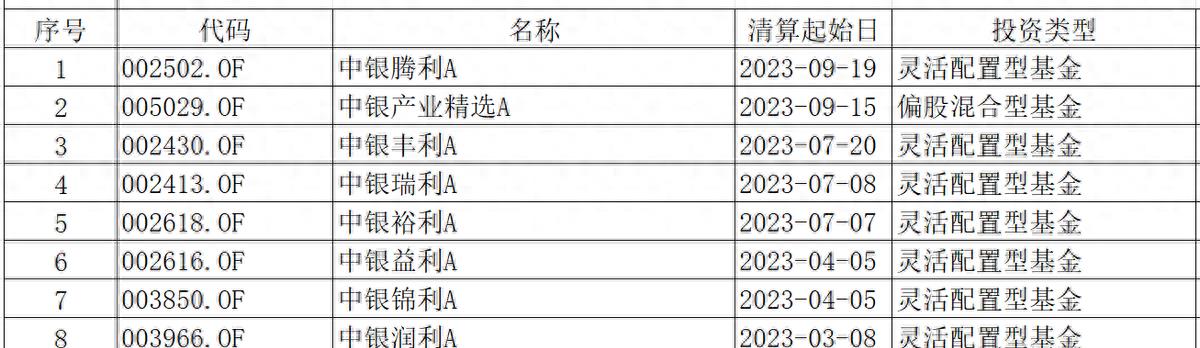 | 序号 | 代码 | 名称 | 清算起始日 | 投资类型 |
|---|---|---|---|---|
| 1 | 002502.OF | 中银腾利A | 2023-09-19 | 灵活配置型基金 |
| 2 | 005029.OF | 中银产业精选A | 2023-09-15 | 偏股混合型基金 |
| 3 | 002430.OF | 中银丰利A | 2023-07-20 | 灵活配置型基金 |
| 4 | 002413.OF | 中银瑞利A | 2023-07-08 | 灵活配置型基金 |
| 5 | 002618.OF | 中银裕利A | 2023-07-07 | 灵活配置型基金 |
| 6 | 002616.OF | 中银益利A | 2023-04-05 | 灵活配置型基金 |
| 7 | 003850.OF | 中银锦利A | 2023-04-05 | 灵活配置型基金 |
| 8 | 003966.OF | 中银润利A | 2023-03-08 | 灵活配置型基金 |